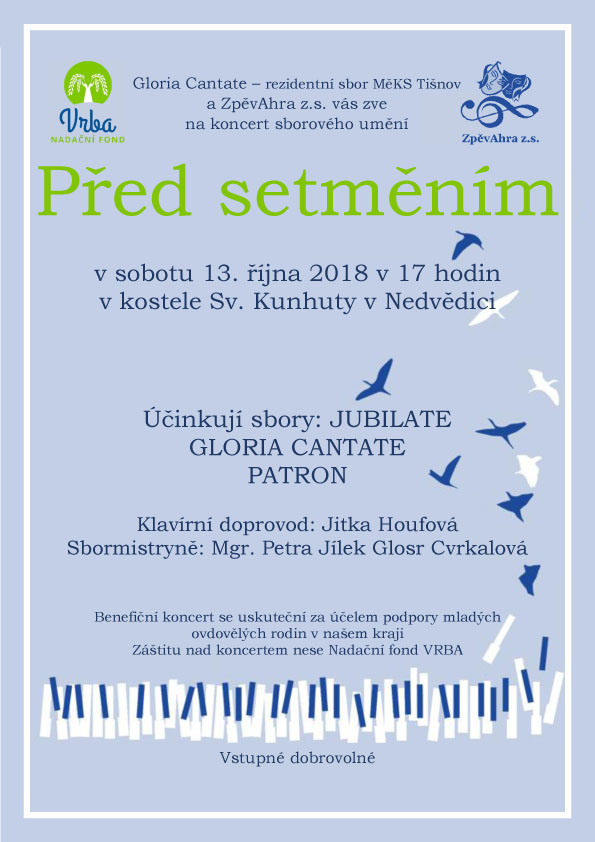 Vrba
NADAČNÍ FOND

Gloria Cantate – rezidentní sbor MěKS Tišnov
a ZpěvAhra z.s. vás zve
na koncert sborového umění

ZpěvAhra z.s.

Před setměním

v sobotu 13. října 2018 v 17 hodin
v kostele Sv. Kunhuty v Nedvědici

Účinkují sbory: JUBILATE
GLORIA CANTATE
PATRON

Klavírní doprovod: Jitka Houfová
Sbormistryně: Mgr. Petra Jílek Glosr Cvrkalová

Benefiční koncert se uskuteční za účelem podpory mladých ovdovělých rodin v našem kraji
Záštitu nad koncertem nese Nadační fond VRBA

Vstupné dobrovolné